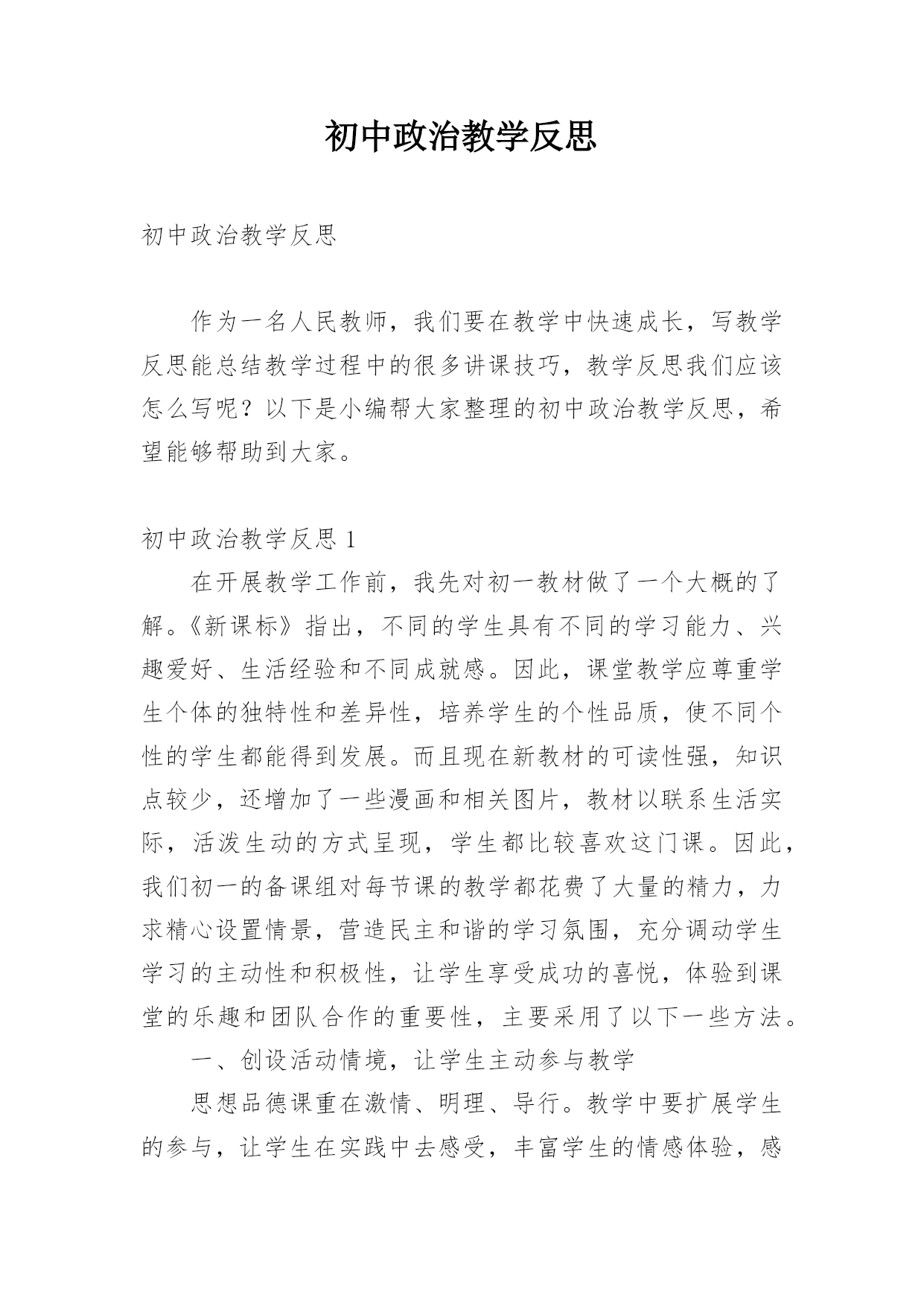 初中政治教学反思

初中政治教学反思

作为一名人民教师，我们要在教学中快速成长，写教学反思能总结教学过程中的很多讲课技巧，教学反思我们应该怎么写呢？以下是小编帮大家整理的初中政治教学反思，希望能够帮助到大家。

初中政治教学反思 1

在开展教学工作前，我先对初一教材做了一个大概的了解。《新课标》指出，不同的学生具有不同的学习能力、兴趣爱好、生活经验和不同成就感。因此，课堂教学应尊重学生个体的独特性和差异性，培养学生的个性品质，使不同个性的学生都能得到发展。而且现在新教材的可读性强，知识点较少，还增加了一些漫画和相关图片，教材以联系生活实际，活泼生动的方式呈现，学生都比较喜欢这门课。因此，我们初一的备课组对每节课的教学都花费了大量的精力，力求精心设置情景，营造民主和谐的学习氛围，充分调动学生学习的主动性和积极性，让学生享受成功的喜悦，体验到课堂的乐趣和团队合作的重要性，主要采用了以下一些方法。

一、创设活动情境，让学生主动参与教学

思想品德课重在激情、明理、导行。教学中要扩展学生的参与，让学生在实践中去感受，丰富学生的情感体验，感